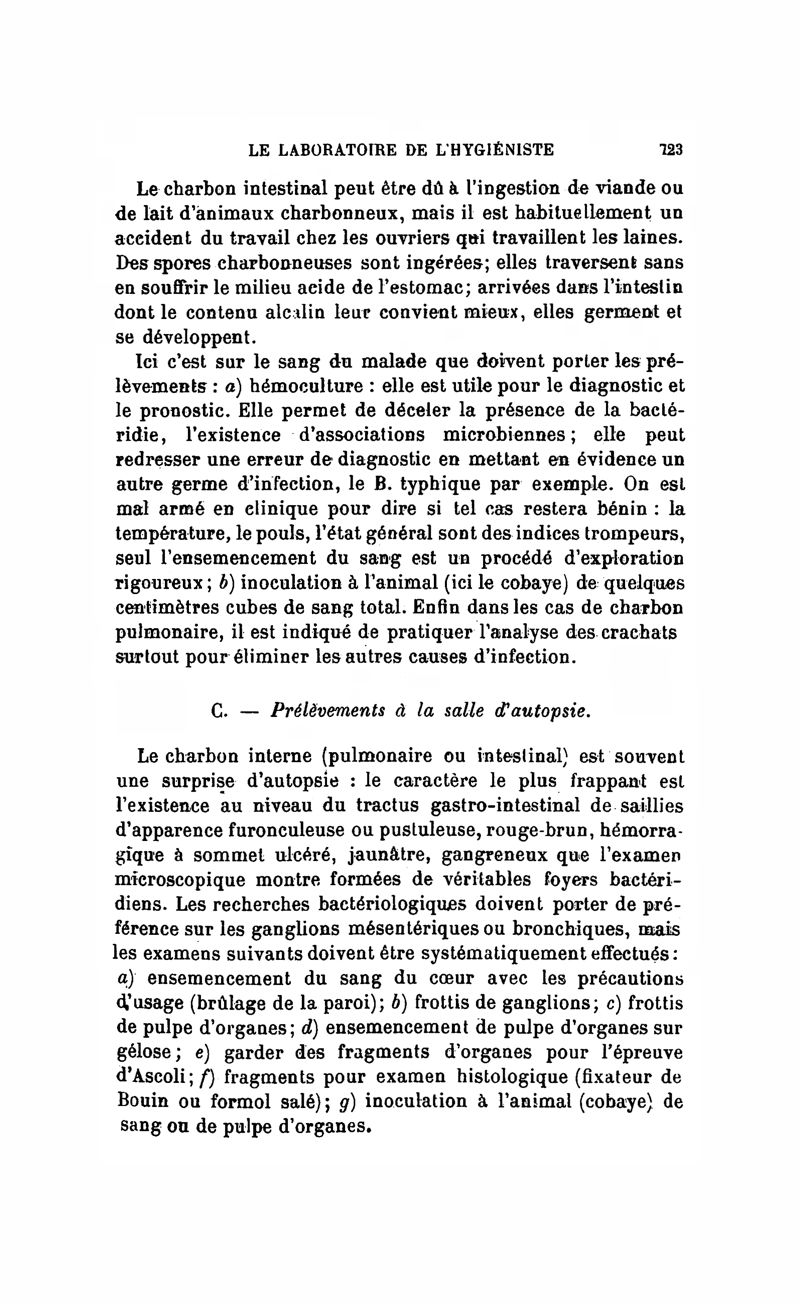 LE LABORATOIRE DE L'HYGIÉNISTE 723

Le charbon intestinal peut être dû à l'ingestion de viande ou de lait d'animaux charbonneux, mais il est habituellement un accident du travail chez les ouvriers qui travaillent les laines. Des spores charbonneuses sont ingérées; elles traversent sans en souffrir le milieu acide de l'estomac; arrivées dans l'intestin dont le contenu alcalin leur convient mieux, elles germent et se développent.

Ici c'est sur le sang du malade que doivent porter les prélèvements : a) hémoculture : elle est utile pour le diagnostic et le pronostic. Elle permet de déceler la présence de la bactéridie, l'existence d'associations microbiennes; elle peut redresser une erreur de diagnostic en mettant en évidence un autre germe d'infection, le B. typhique par exemple. On est mal armé en clinique pour dire si tel cas restera bénin : la température, le pouls, l'état général sont des indices trompeurs, seul l'ensemencement du sang est un procédé d'exploration rigoureux; b) inoculation à l'animal (ici le cobaye) de quelques centimètres cubes de sang total. Enfin dans les cas de charbon pulmonaire, il est indiqué de pratiquer l'analyse des crachats surtout pour éliminer les autres causes d'infection.

C. — Prélèvements à la salle d'autopsie.

Le charbon interne (pulmonaire ou intestinal) est souvent une surprise d'autopsie : le caractère le plus frappant est l'existence au niveau du tractus gastro-intestinal de saillies d'apparence furonculeuse ou pustuleuse, rouge-brun, hémorragique à sommet ulcéré, jaunâtre, gangreneux que l'examen microscopique montre formées de véritables foyers bactéridiens. Les recherches bactériologiques doivent porter de préférence sur les ganglions mésentériques ou bronchiques, mais les examens suivants doivent être systématiquement effectués : a) ensemencement du sang du cœur avec les précautions d'usage (brûlage de la paroi); b) frottis de ganglions; c) frottis de pulpe d'organes; d) ensemencement de pulpe d'organes sur gélose; e) garder des fragments d'organes pour l'épreuve d'Ascoli; f) fragments pour examen histologique (fixateur de Bouin ou formol salé); g) inoculation à l'animal (cobaye) de sang ou de pulpe d'organes.